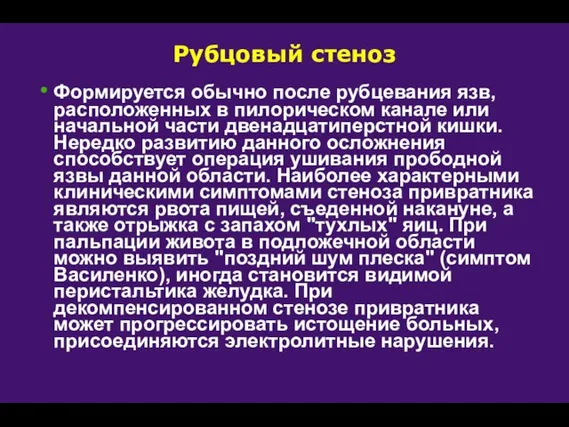 Рубцовый стеноз

• Формируется обычно после рубцевания язв, расположенных в пилорическом канале или начальной части двенадцатиперстной кишки. Нередко развитию данного осложнения способствует операция ушивания прободной язвы данной области. Наиболее характерными клиническими симптомами стеноза привратника являются рвота пищей, съеденной накануне, а также отрыжка с запахом "тухлых" яиц. При пальпации живота в подложечной области можно выявить "поздний шум плеска" (симптом Василенко), иногда становится видимой перистальтика желудка. При декомпенсированном стенозе привратника может прогрессировать истощение больных, присоединяются электролитные нарушения.